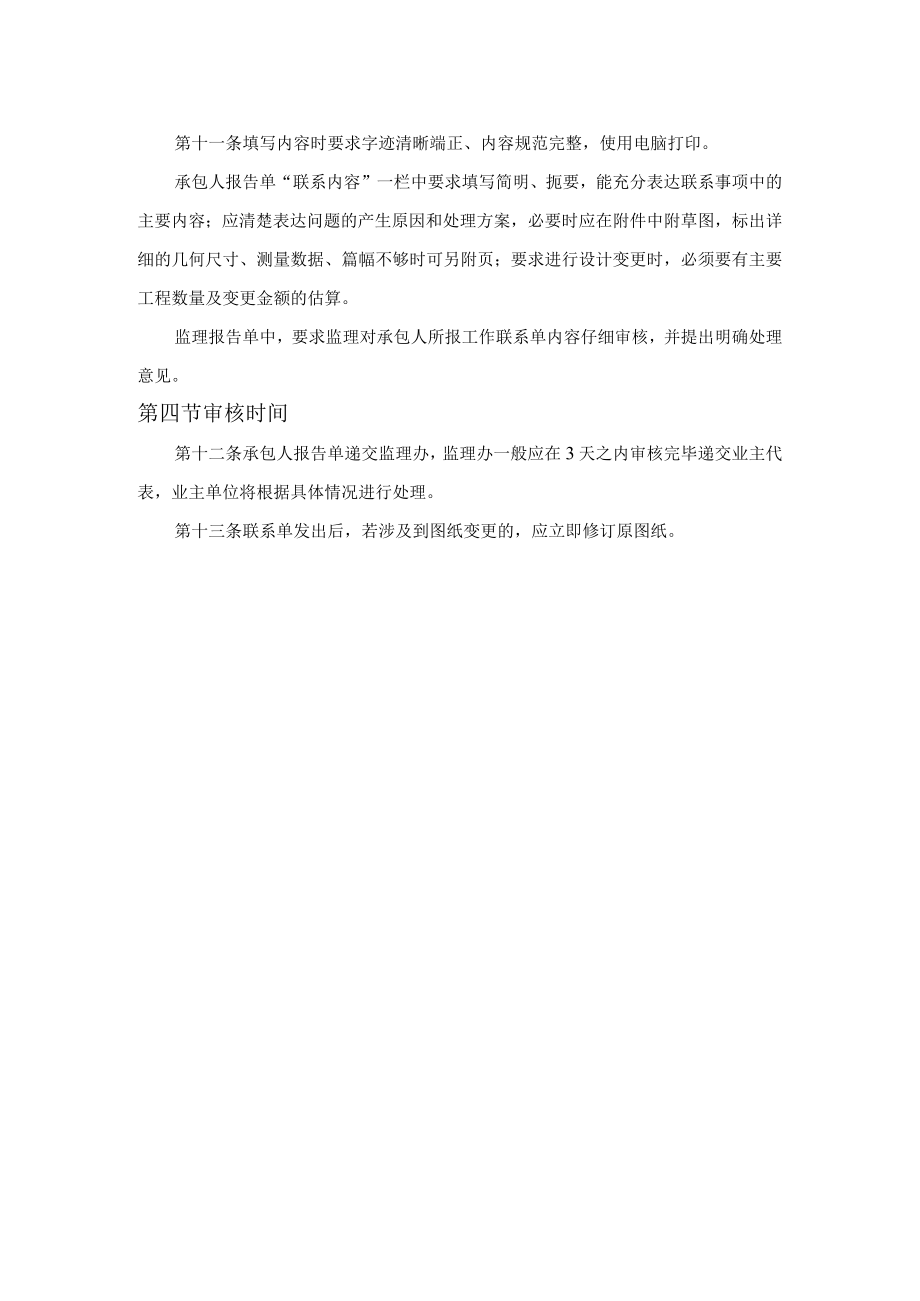 第十一条填写内容时要求字迹清晰端正、内容规范完整，使用电脑打印。

承包人报告单“联系内容”一栏中要求填写简明、扼要，能充分表达联系事项中的主要内容；应清楚表达问题的产生原因和处理方案，必要时应在附件中附草图，标出详细的几何尺寸、测量数据、篇幅不够时可另附页；要求进行设计变更时，必须要有主要工程数量及变更金额的估算。

监理报告单中，要求监理对承包人所报工作联系单内容仔细审核，并提出明确处理意见。

第四节审核时间

第十二条承包人报告单递交监理办，监理办一般应在3天之内审核完毕递交业主代表，业主单位将根据具体情况进行处理。

第十三条联系单发出后，若涉及到图纸变更的，应立即修订原图纸。